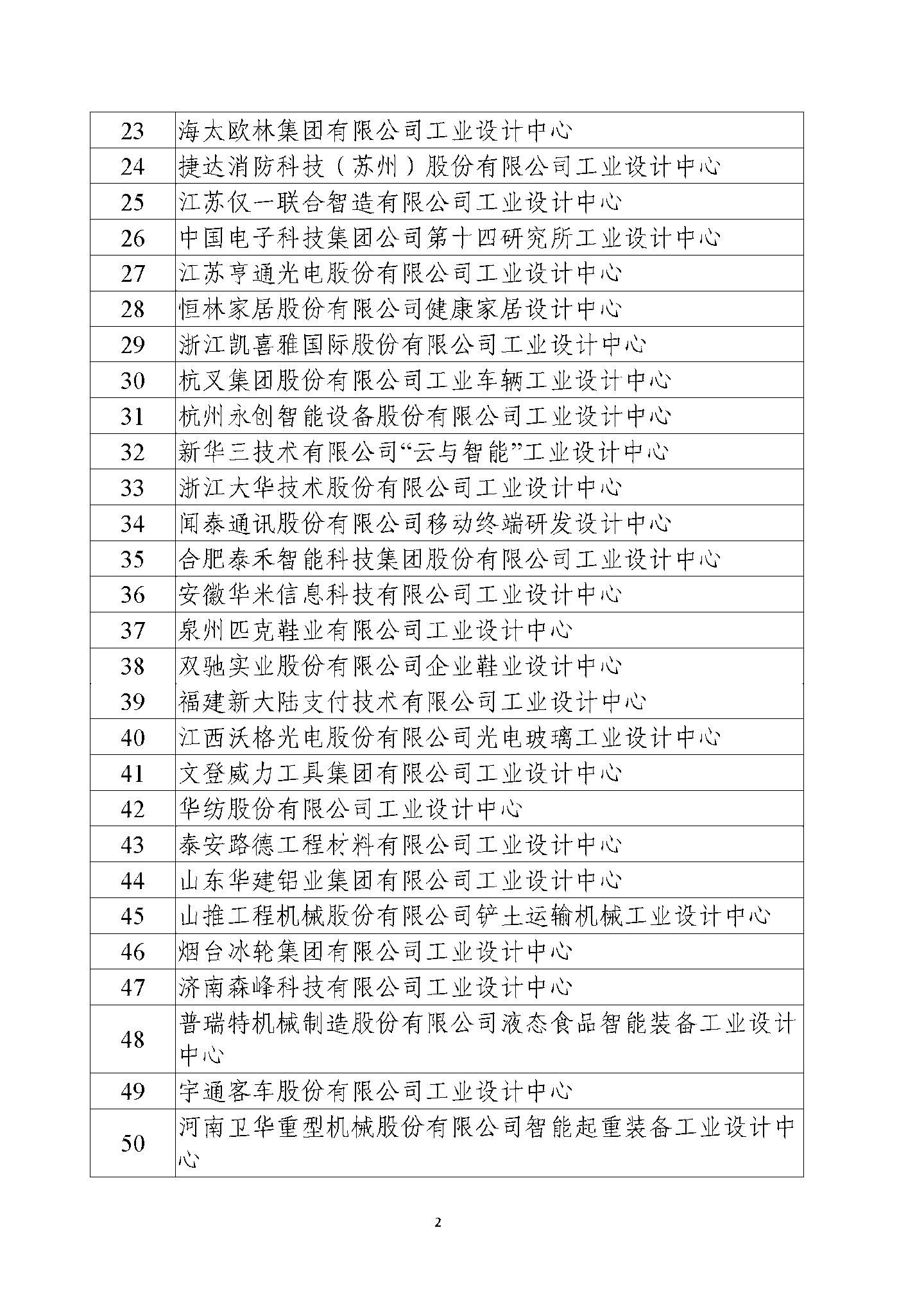 | | |
|---|---|
| 23 | 海太欧林集团有限公司工业设计中心 |
| 24 | 捷达消防科技（苏州）股份有限公司工业设计中心 |
| 25 | 江苏仅一联合智造有限公司工业设计中心 |
| 26 | 中国电子科技集团公司第十四研究所工业设计中心 |
| 27 | 江苏亨通光电股份有限公司工业设计中心 |
| 28 | 恒林家居股份有限公司健康家居设计中心 |
| 29 | 浙江凯喜雅国际股份有限公司工业设计中心 |
| 30 | 杭叉集团股份有限公司工业车辆工业设计中心 |
| 31 | 杭州永创智能设备股份有限公司工业设计中心 |
| 32 | 新华三技术有限公司“云与智能”工业设计中心 |
| 33 | 浙江大华技术股份有限公司工业设计中心 |
| 34 | 闻泰通讯股份有限公司移动终端研发设计中心 |
| 35 | 合肥泰禾智能科技集团股份有限公司工业设计中心 |
| 36 | 安徽华米信息科技有限公司工业设计中心 |
| 37 | 泉州匹克鞋业有限公司工业设计中心 |
| 38 | 双驰实业股份有限公司企业鞋业设计中心 |
| 39 | 福建新大陆支付技术有限公司工业设计中心 |
| 40 | 江西沃格光电股份有限公司光电玻璃工业设计中心 |
| 41 | 文登威力工具集团有限公司工业设计中心 |
| 42 | 华纺股份有限公司工业设计中心 |
| 43 | 泰安路德工程材料有限公司工业设计中心 |
| 44 | 山东华建铝业集团有限公司工业设计中心 |
| 45 | 山推工程机械股份有限公司铲土运输机械工业设计中心 |
| 46 | 烟台冰轮集团有限公司工业设计中心 |
| 47 | 济南森峰科技有限公司工业设计中心 |
| 48 | 普瑞特机械制造股份有限公司液态食品智能装备工业设计中心 |
| 49 | 宇通客车股份有限公司工业设计中心 |
| 50 | 河南卫华重型机械股份有限公司智能起重装备工业设计中心 |

2